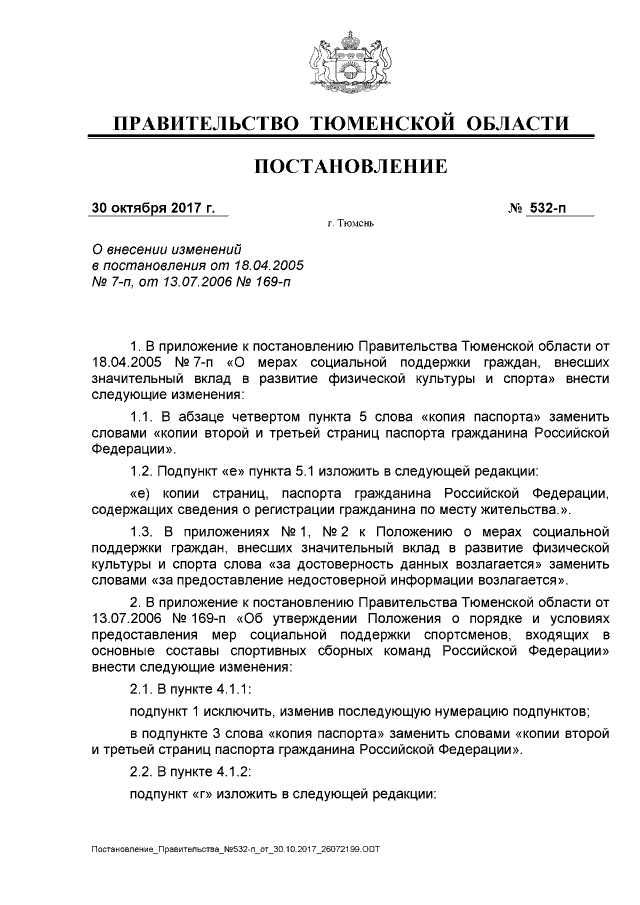 ПРАВИТЕЛЬСТВО ТЮМЕНСКОЙ ОБЛАСТИ

ПОСТАНОВЛЕНИЕ

30 октября 2017 г.

№ 532-п

г. Тюмень

О внесении изменений в постановления от 18.04.2005 № 7-п, от 13.07.2006 № 169-п

1. В приложение к постановлению Правительства Тюменской области от 18.04.2005 № 7-п «О мерах социальной поддержки граждан, внесших значительный вклад в развитие физической культуры и спорта» внести следующие изменения:

1.1. В абзаце четвертом пункта 5 слова «копия паспорта» заменить словами «копии второй и третьей страниц паспорта гражданина Российской Федерации».

1.2. Подпункт «е» пункта 5.1 изложить в следующей редакции:

«е) копии страниц, паспорта гражданина Российской Федерации, содержащих сведения о регистрации гражданина по месту жительства.».

1.3. В приложениях № 1, № 2 к Положению о мерах социальной поддержки граждан, внесших значительный вклад в развитие физической культуры и спорта слова «за достоверность данных возлагается» заменить словами «за предоставление недостоверной информации возлагается».

2. В приложение к постановлению Правительства Тюменской области от 13.07.2006 № 169-п «Об утверждении Положения о порядке и условиях предоставления мер социальной поддержки спортсменов, входящих в основные составы спортивных сборных команд Российской Федерации» внести следующие изменения:

2.1. В пункте 4.1.1:

подпункт 1 исключить, изменив последующую нумерацию подпунктов;

в подпункте 3 слова «копия паспорта» заменить словами «копии второй и третьей страниц паспорта гражданина Российской Федерации».

2.2. В пункте 4.1.2:

подпункт «г» изложить в следующей редакции:

Постановление_Правительства_№532-п_от_30.10.2017_26072199.ODT